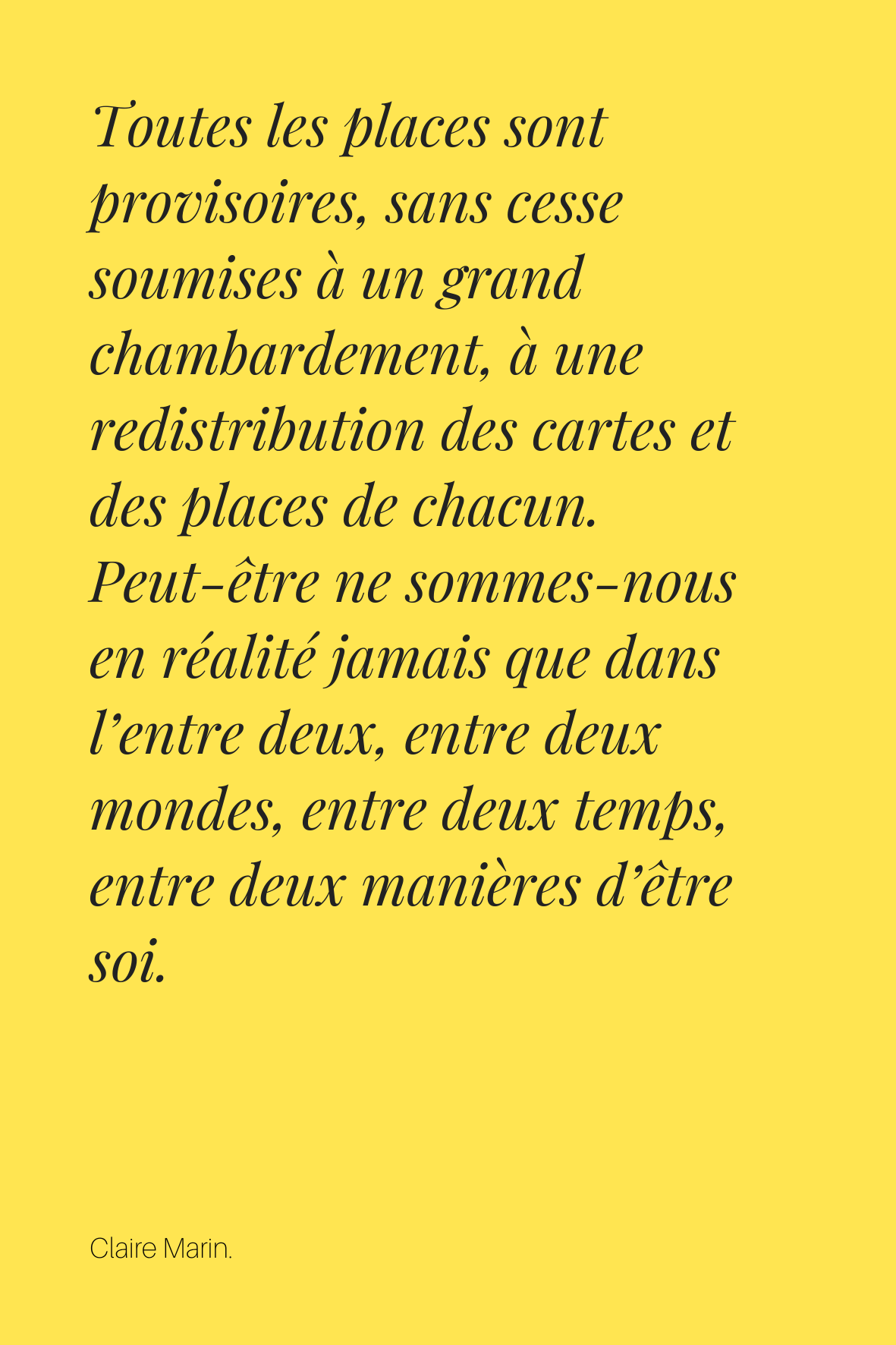 Toutes les places sont provisoires, sans cesse soumises à un grand chambardement, à une redistribution des cartes et des places de chacun. Peut-être ne sommes-nous en réalité jamais que dans l'entre deux, entre deux mondes, entre deux temps, entre deux manières d'être soi.

Claire Marin.